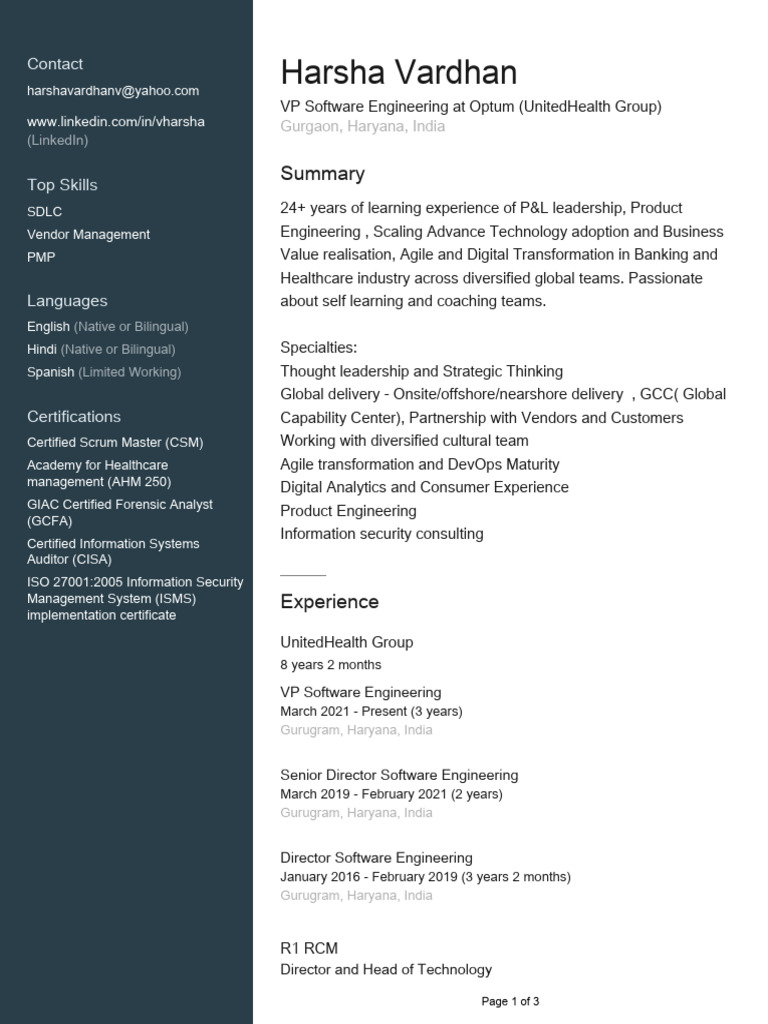 Contact

harshavardhanv@yahoo.com

www.linkedin.com/in/vharsha (LinkedIn)

Top Skills

SDLC

Vendor Management

PMP

Languages

English (Native or Bilingual)

Hindi (Native or Bilingual)

Spanish (Limited Working)

Certifications

Certified Scrum Master (CSM)

Academy for Healthcare management (AHM 250)

GIAC Certified Forensic Analyst (GCFA)

Certified Information Systems Auditor (CISA)

ISO 27001:2005 Information Security Management System (ISMS) implementation certificate

Harsha Vardhan

VP Software Engineering at Optum (UnitedHealth Group)

Gurgaon, Haryana, India

Summary

24+ years of learning experience of P&L leadership, Product Engineering , Scaling Advance Technology adoption and Business Value realisation, Agile and Digital Transformation in Banking and Healthcare industry across diversified global teams. Passionate about self learning and coaching teams.

Specialties:
Thought leadership and Strategic Thinking
Global delivery - Onsite/offshore/nearshore delivery , GCC( Global Capability Center), Partnership with Vendors and Customers
Working with diversified cultural team
Agile transformation and DevOps Maturity
Digital Analytics and Consumer Experience
Product Engineering
Information security consulting

Experience

UnitedHealth Group
8 years 2 months

VP Software Engineering
March 2021 - Present (3 years)
Gurugram, Haryana, India

Senior Director Software Engineering
March 2019 - February 2021 (2 years)
Gurugram, Haryana, India

Director Software Engineering
January 2016 - February 2019 (3 years 2 months)
Gurugram, Haryana, India

R1 RCM
Director and Head of Technology

Page 1 of 3